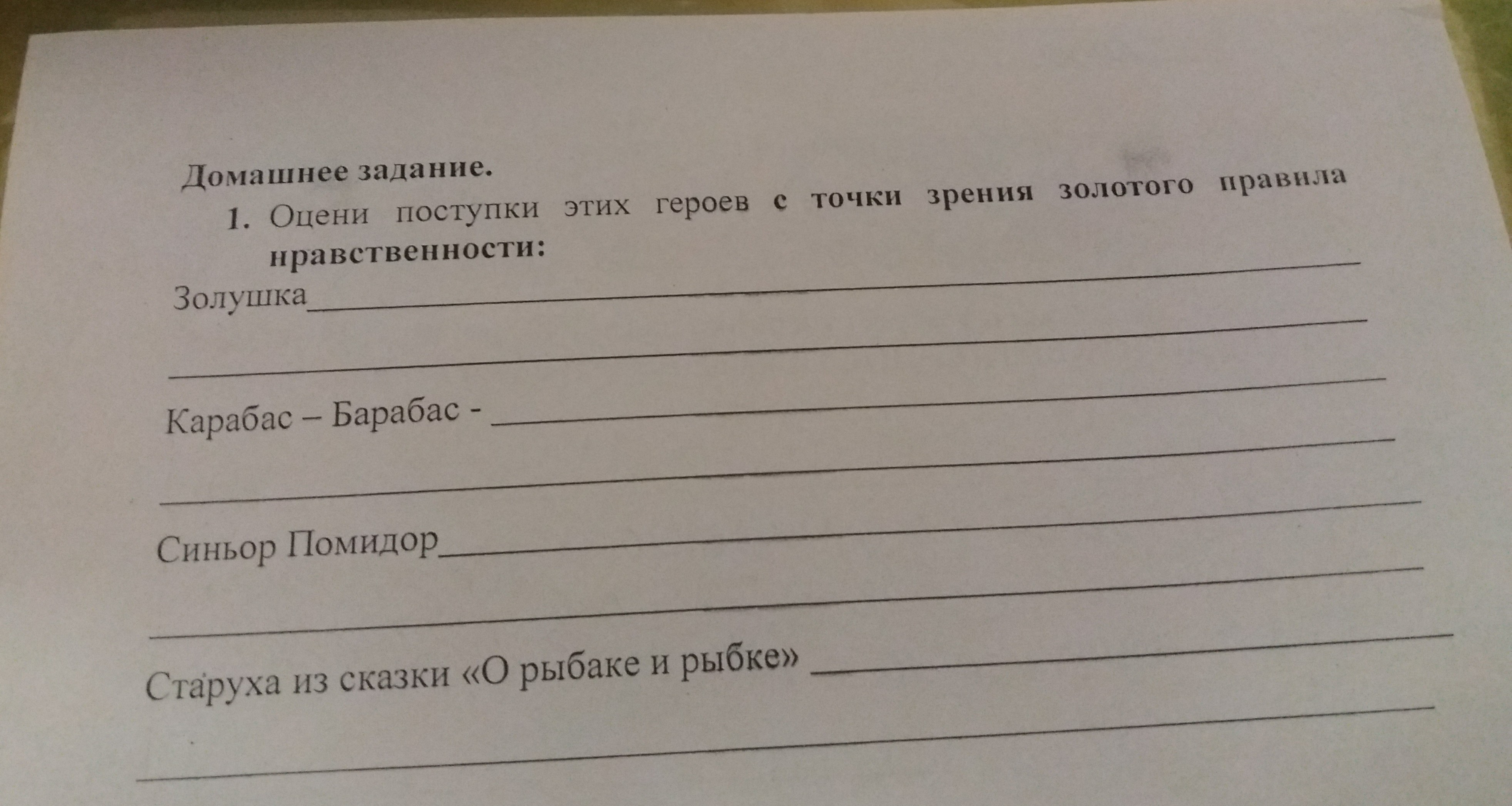 Домашнее задание.

1. Оцени поступки этих героев с точки зрения золотого правила нравственности:

Золушка____

____

Карабас – Барабас - ____

____

Синьор Помидор____

____

Старуха из сказки «О рыбаке и рыбке» ____

____